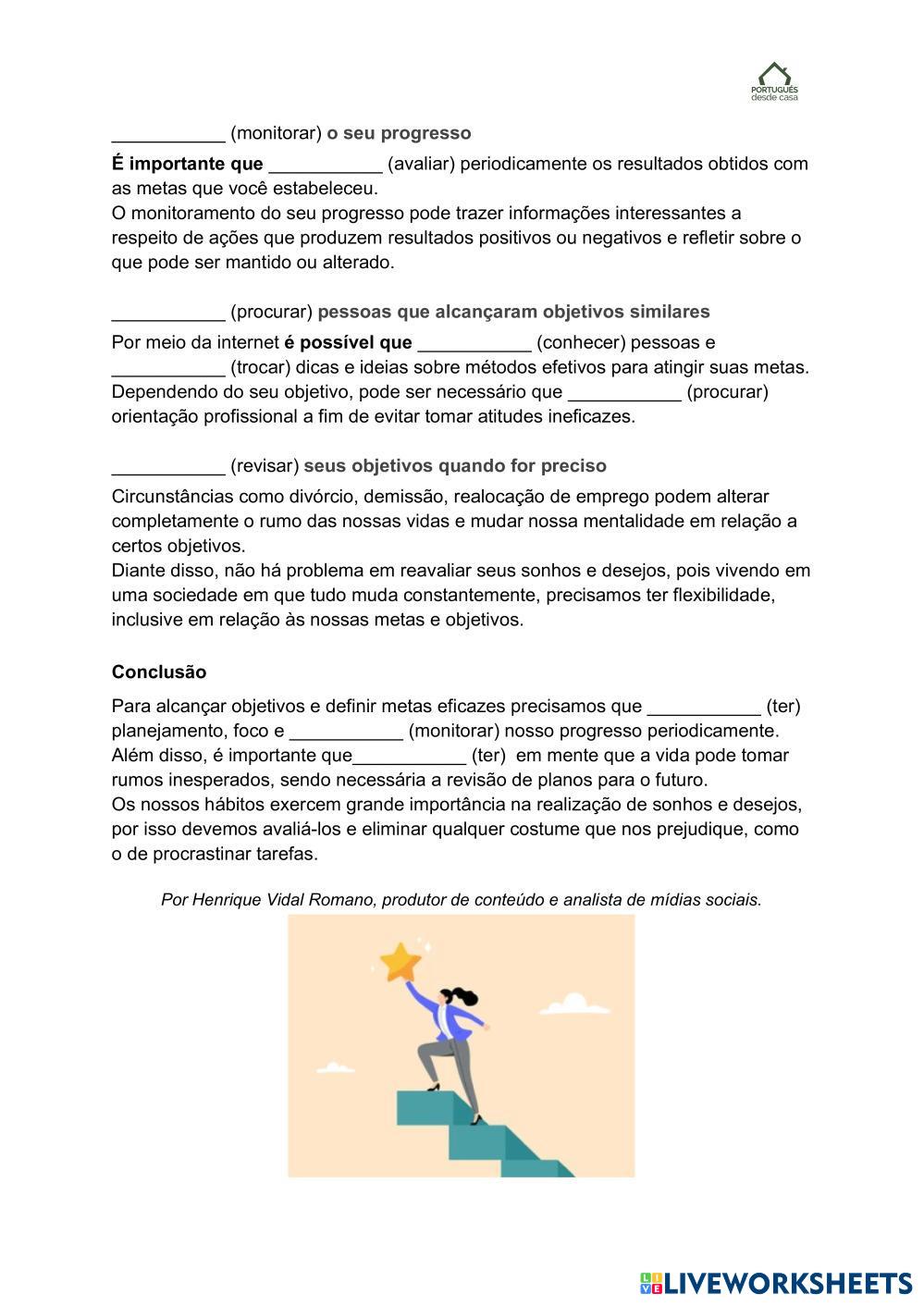 PORTUGUÊS desde casa

___________ (monitorar) o seu progresso

É importante que ___________ (avaliar) periodicamente os resultados obtidos com as metas que você estabeleceu.
O monitoramento do seu progresso pode trazer informações interessantes a respeito de ações que produzem resultados positivos ou negativos e refletir sobre o que pode ser mantido ou alterado.

___________ (procurar) pessoas que alcançaram objetivos similares

Por meio da internet é possível que ___________ (conhecer) pessoas e ___________ (trocar) dicas e ideias sobre métodos efetivos para atingir suas metas.
Dependendo do seu objetivo, pode ser necessário que ___________ (procurar) orientação profissional a fim de evitar tomar atitudes ineficazes.

___________ (revisar) seus objetivos quando for preciso

Circunstâncias como divórcio, demissão, realocação de emprego podem alterar completamente o rumo das nossas vidas e mudar nossa mentalidade em relação a certos objetivos.
Diante disso, não há problema em reavaliar seus sonhos e desejos, pois vivendo em uma sociedade em que tudo muda constantemente, precisamos ter flexibilidade, inclusive em relação às nossas metas e objetivos.

Conclusão

Para alcançar objetivos e definir metas eficazes precisamos que ___________ (ter) planejamento, foco e ___________ (monitorar) nosso progresso periodicamente.
Além disso, é importante que___________ (ter) em mente que a vida pode tomar rumos inesperados, sendo necessária a revisão de planos para o futuro.
Os nossos hábitos exercem grande importância na realização de sonhos e desejos, por isso devemos avaliá-los e eliminar qualquer costume que nos prejudique, como o de procrastinar tarefas.

Por Henrique Vidal Romano, produtor de conteúdo e analista de mídias sociais.

LIVEWORKSHEETS